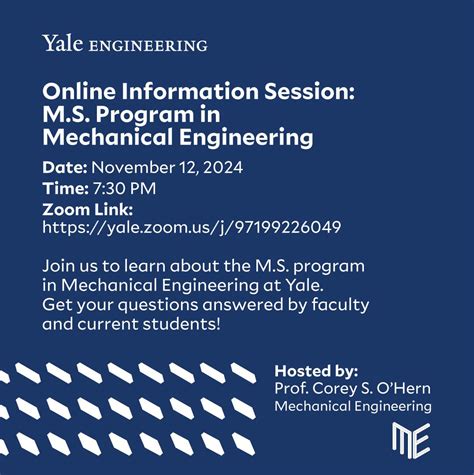 Yale ENGINEERING

Online Information Session: M.S. Program in Mechanical Engineering

Date: November 12, 2024
Time: 7:30 PM
Zoom Link:
https://yale.zoom.us/j/97199226049

Join us to learn about the M.S. program in Mechanical Engineering at Yale. Get your questions answered by faculty and current students!

Hosted by:
Prof. Corey S. O'Hern
Mechanical Engineering

ME